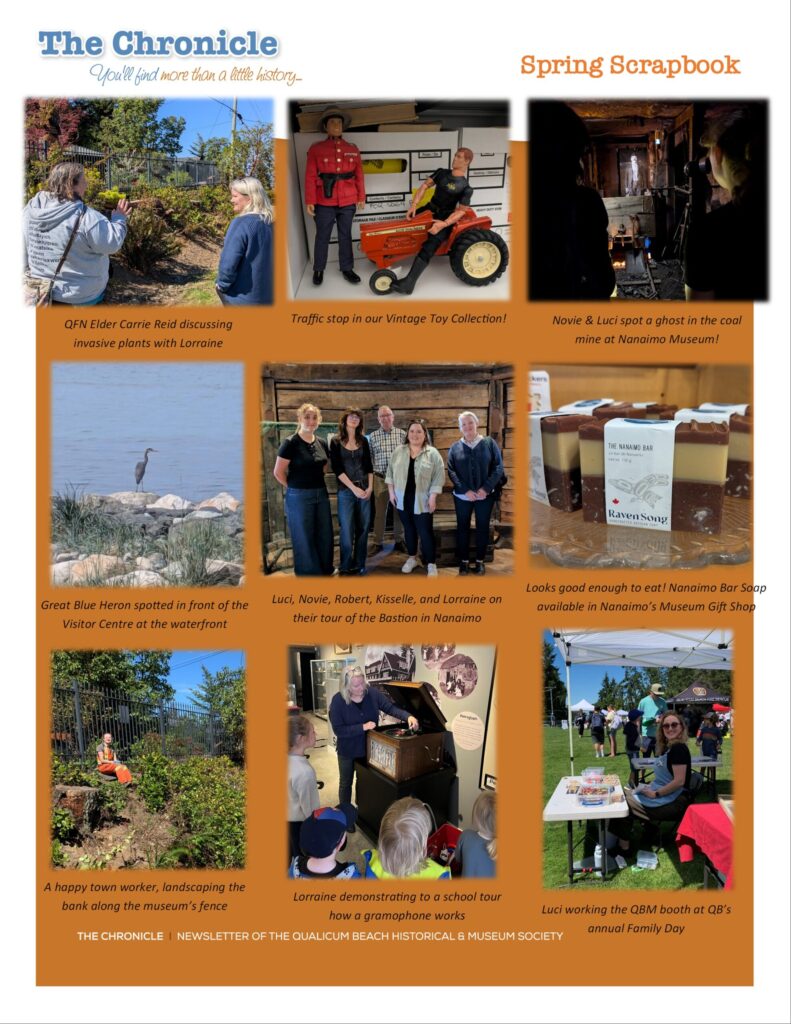 The Chronicle
You'll find more than a little history...

Spring Scrapbook

QFN Elder Carrie Reid discussing invasive plants with Lorraine

Traffic stop in our Vintage Toy Collection!

Novie & Luci spot a ghost in the coal mine at Nanaimo Museum!

Great Blue Heron spotted in front of the Visitor Centre at the waterfront

Luci, Novie, Robert, Kisselle, and Lorraine on their tour of the Bastion in Nanaimo

THE NANAIMO BAR
RavenSong

Looks good enough to eat! Nanaimo Bar Soap available in Nanaimo's Museum Gift Shop

A happy town worker, landscaping the bank along the museum's fence

Lorraine demonstrating to a school tour how a gramophone works

Luci working the QBM booth at QB's annual Family Day

THE CHRONICLE | NEWSLETTER OF THE QUALICUM BEACH HISTORICAL & MUSEUM SOCIETY